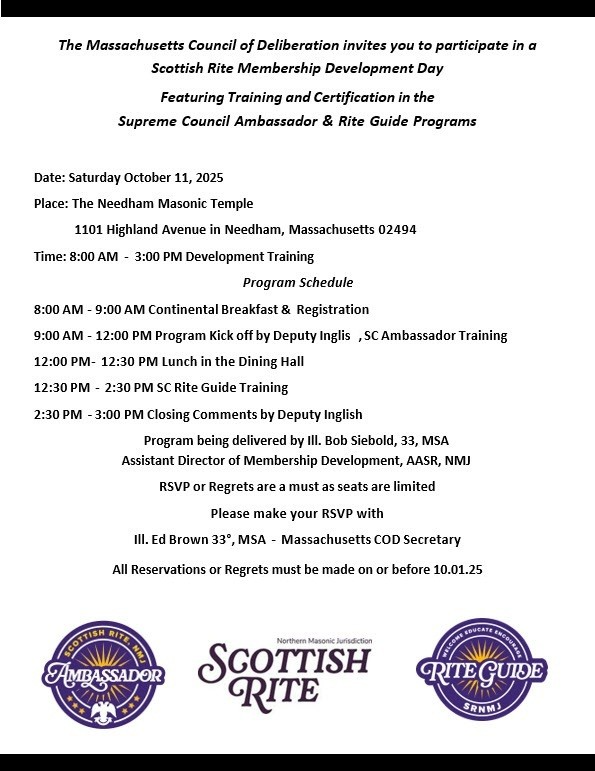 The Massachusetts Council of Deliberation invites you to participate in a Scottish Rite Membership Development Day

Featuring Training and Certification in the Supreme Council Ambassador & Rite Guide Programs

Date: Saturday October 11, 2025

Place: The Needham Masonic Temple

1101 Highland Avenue in Needham, Massachusetts 02494

Time: 8:00 AM - 3:00 PM Development Training

Program Schedule

8:00 AM - 9:00 AM Continental Breakfast & Registration

9:00 AM - 12:00 PM Program Kick off by Deputy Inglis , SC Ambassador Training

12:00 PM- 12:30 PM Lunch in the Dining Hall

12:30 PM - 2:30 PM SC Rite Guide Training

2:30 PM - 3:00 PM Closing Comments by Deputy Inglish

Program being delivered by Ill. Bob Siebold, 33, MSA
Assistant Director of Membership Development, AASR, NMJ

RSVP or Regrets are a must as seats are limited

Please make your RSVP with

Ill. Ed Brown 33°, MSA - Massachusetts COD Secretary

All Reservations or Regrets must be made on or before 10.01.25

SCOTTISH RITE, NMJ
AMBASSADOR

Northern Masonic Jurisdiction
SCOTTISH RITE

WELCOME EDUCATE ENCOURAGE
RITE GUIDE
SRNMJ